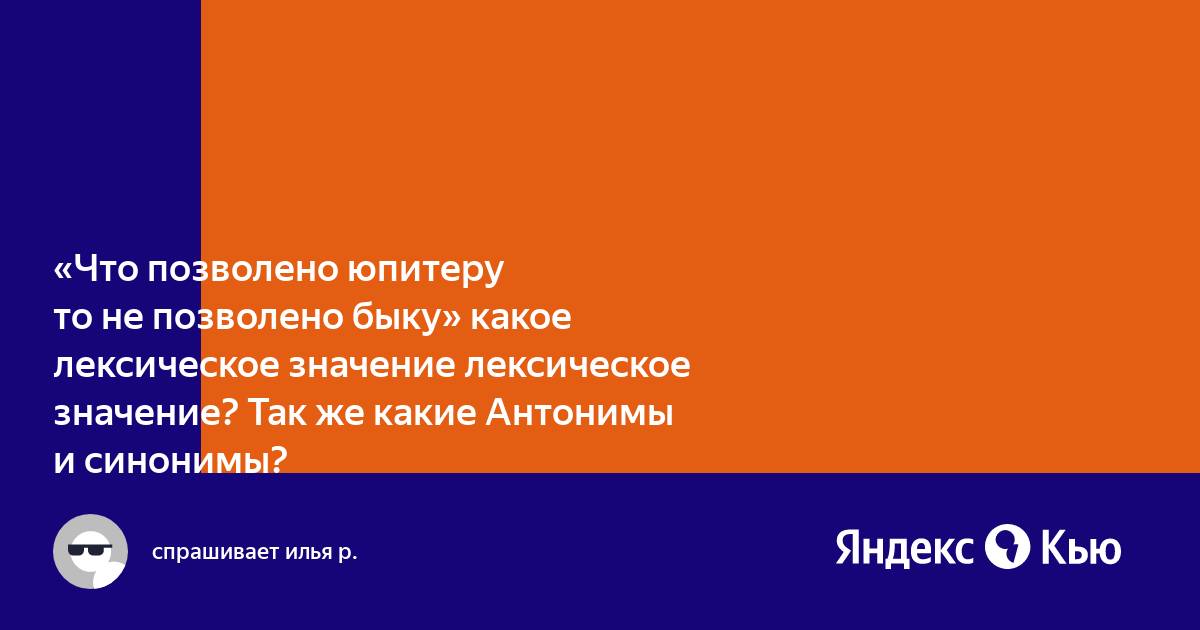 «Что позволено юпитеру то не позволено быку» какое лексическое значение лексическое значение? Так же какие Антонимы и синонимы?

спрашивает илья р.

Яндекс Кью